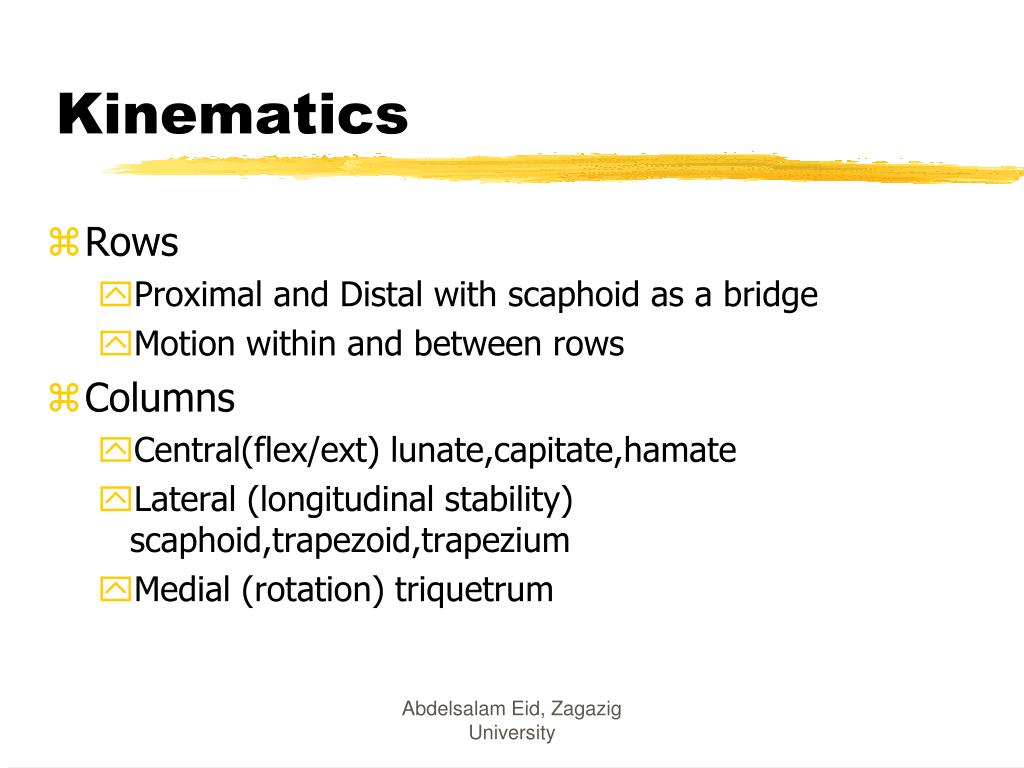 Kinematics

Rows
Proximal and Distal with scaphoid as a bridge
Motion within and between rows
Columns
Central(flex/ext) lunate,capitate,hamate
Lateral (longitudinal stability) scaphoid,trapezoid,trapezium
Medial (rotation) triquetrum

Abdelsalam Eid, Zagazig University